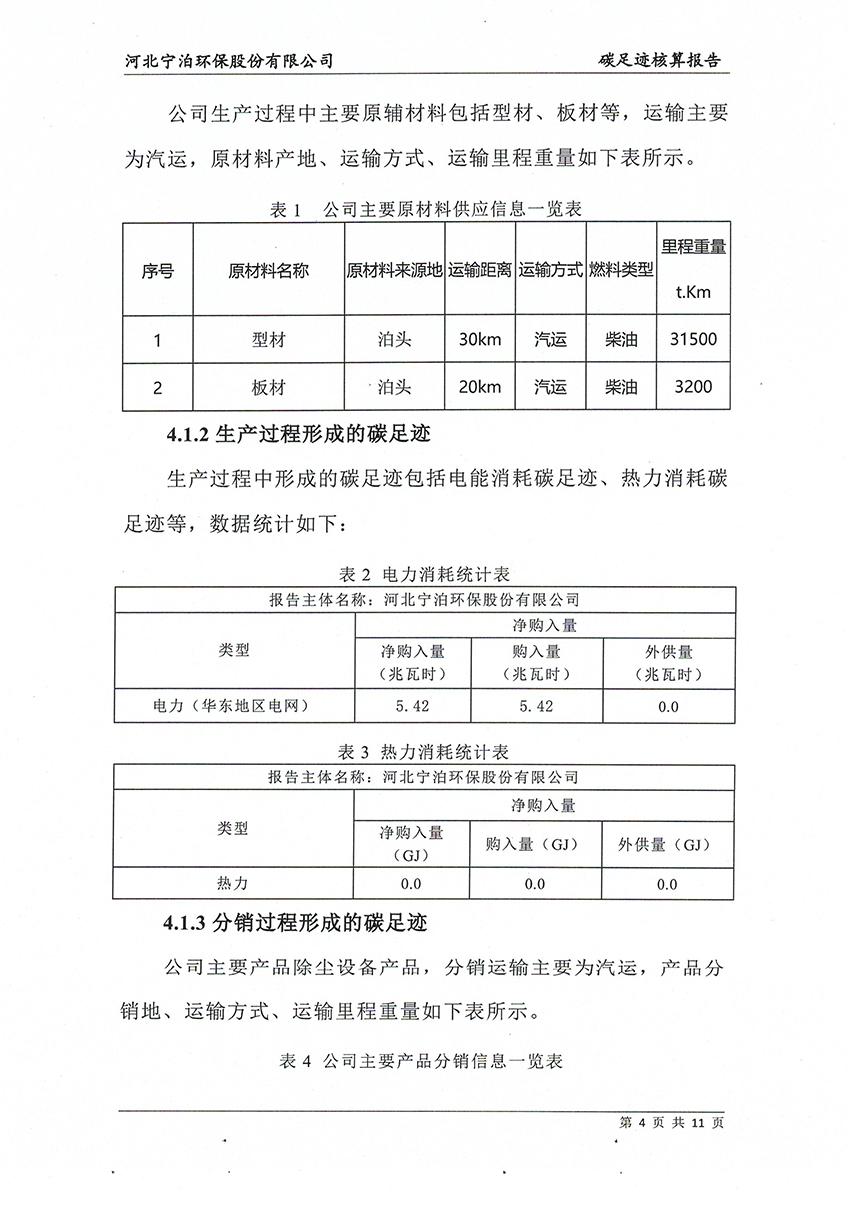 河北宁泊环保股份有限公司　　碳足迹核算报告

公司生产过程中主要原辅材料包括型材、板材等，运输主要为汽运，原材料产地、运输方式、运输里程重量如下表所示。

表 1　公司主要原材料供应信息一览表

| 序号 | 原材料名称 | 原材料来源地 | 运输距离 | 运输方式 | 燃料类型 | 里程重量 t.Km |
|---|---|---|---|---|---|---|
| 1 | 型材 | 泊头 | 30km | 汽运 | 柴油 | 31500 |
| 2 | 板材 | 泊头 | 20km | 汽运 | 柴油 | 3200 |

4.1.2 生产过程形成的碳足迹

生产过程中形成的碳足迹包括电能消耗碳足迹、热力消耗碳足迹等，数据统计如下：

表 2 电力消耗统计表

| 报告主体名称：河北宁泊环保股份有限公司 | | | |
|---|---|---|---|
| 类型 | 净购入量 | | |
| | 净购入量（兆瓦时） | 购入量（兆瓦时） | 外供量（兆瓦时） |
| 电力（华东地区电网） | 5.42 | 5.42 | 0.0 |

表 3 热力消耗统计表

| 报告主体名称：河北宁泊环保股份有限公司 | | | |
|---|---|---|---|
| 类型 | 净购入量 | | |
| | 净购入量（GJ） | 购入量（GJ） | 外供量（GJ） |
| 热力 | 0.0 | 0.0 | 0.0 |

4.1.3 分销过程形成的碳足迹

公司主要产品除尘设备产品，分销运输主要为汽运，产品分销地、运输方式、运输里程重量如下表所示。

表 4 公司主要产品分销信息一览表

第 4 页 共 11 页